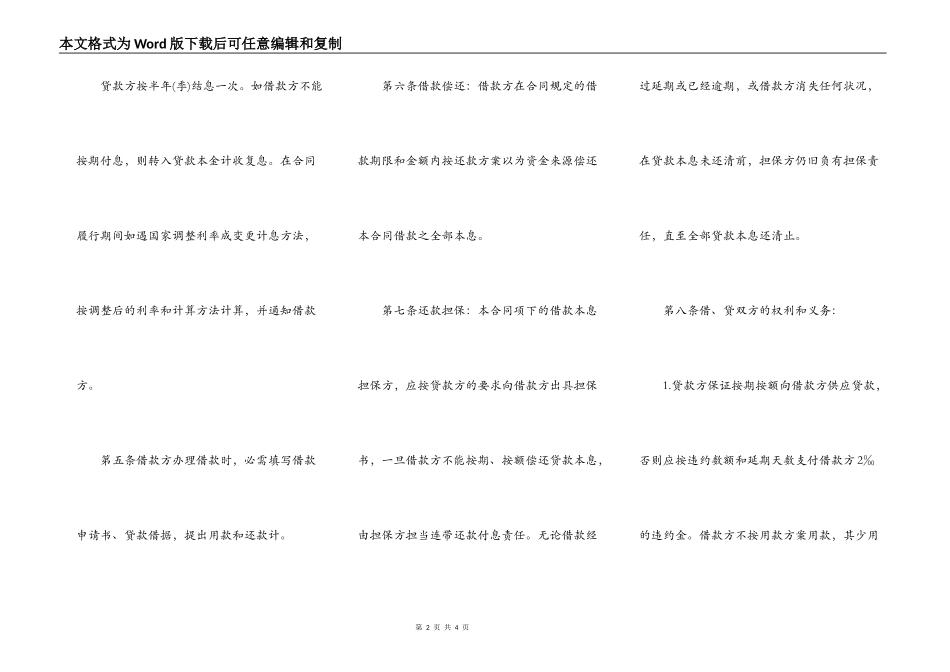 本文格式为Word版下载后可任意编辑和复制

贷款方按半年(季)结息一次。如借款方不能按期付息，则转入贷款本金计收复息。在合同履行期间如遇国家调整利率或变更计息方法，按调整后的利率和计算方法计算，并通知借款方。

第五条借款方办理借款时，必需填写借款申请书、贷款借据，提出用款和还款计。

第六条借款偿还：借款方在合同规定的借款期限和金额内按还款方案以为资金来源偿还本合同借款之全部本息。

第七条还款担保：本合同项下的借款本息担保方，应按贷款方的要求向借款方出具担保书，一旦借款方不能按期、按额偿还贷款本息，由担保方担当连带还款付息责任。无论借款经过延期或已经逾期，或借款方消失任何状况，在贷款本息未还清前，担保方仍旧负有担保责任，直至全部贷款本息还清止。

第八条借、贷双方的权利和义务：

1.贷款方保证按期按额向借款方供应贷款，否则应按违约数额和延期天数支付借款方2‰的违约金。借款方不按用款方案用款，其少用

第 2 页 共 4 页